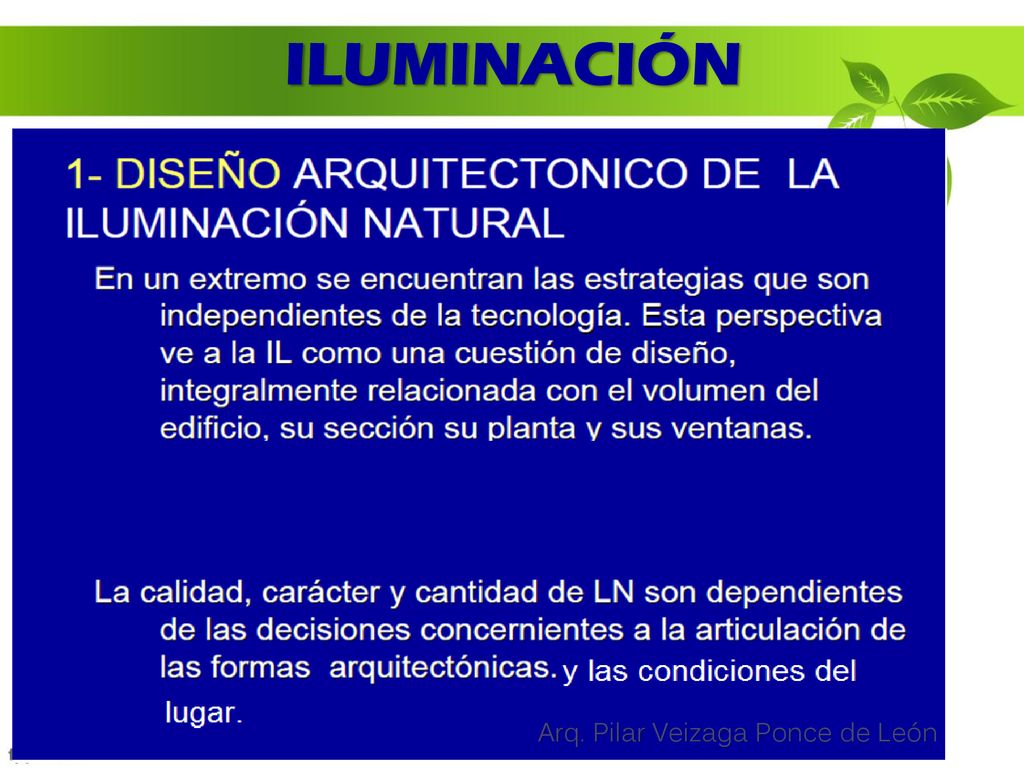 ILUMINACIÓN

1- DISEÑO ARQUITECTONICO DE LA ILUMINACIÓN NATURAL

En un extremo se encuentran las estrategias que son independientes de la tecnología. Esta perspectiva ve a la IL como una cuestión de diseño, integralmente relacionada con el volumen del edificio, su sección su planta y sus ventanas.

La calidad, carácter y cantidad de LN son dependientes de las decisiones concernientes a la articulación de las formas arquitectónicas. y las condiciones del lugar.

Arq. Pilar Veizaga Ponce de León